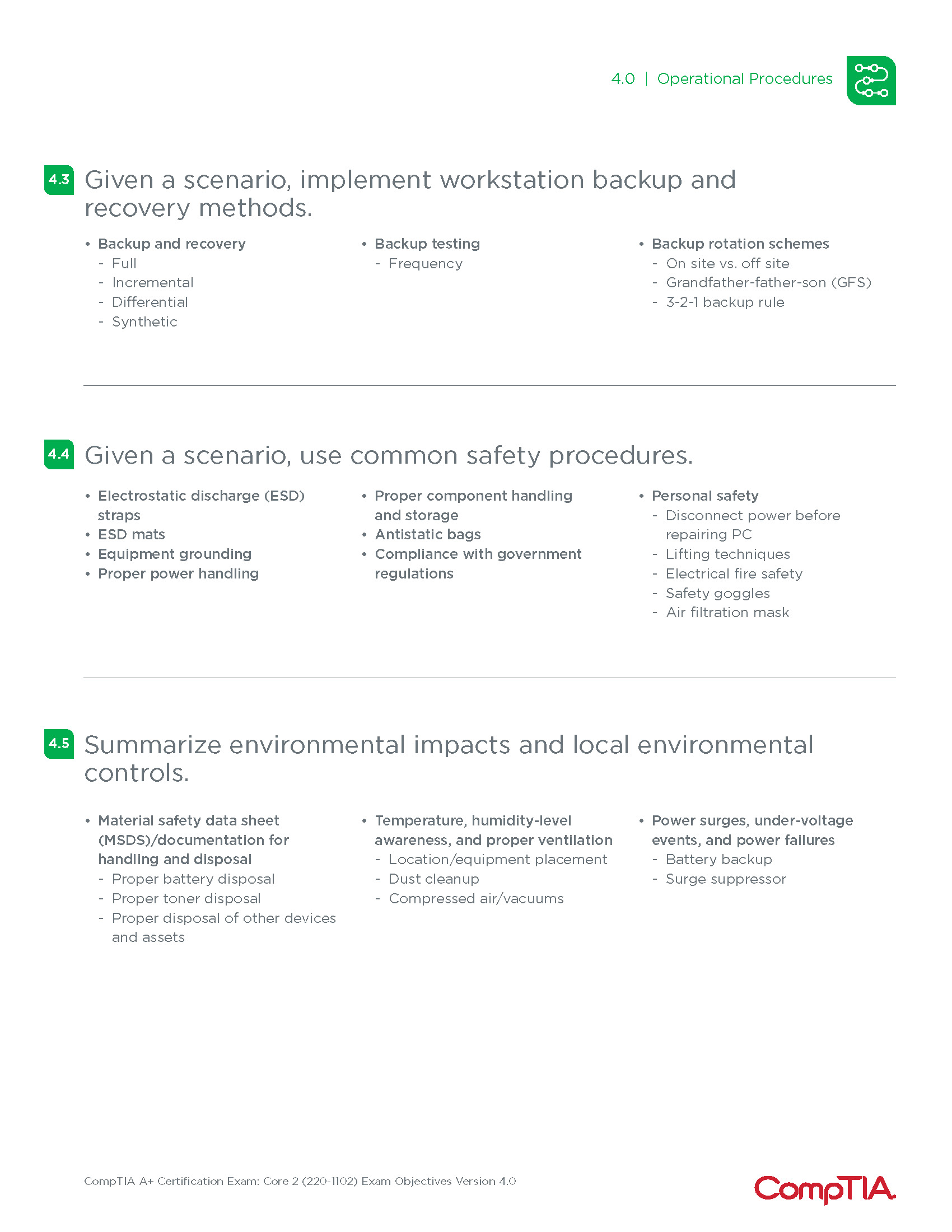 4.0 | Operational Procedures

4.3 Given a scenario, implement workstation backup and recovery methods.

• Backup and recovery
- Full
- Incremental
- Differential
- Synthetic

• Backup testing
- Frequency

• Backup rotation schemes
- On site vs. off site
- Grandfather-father-son (GFS)
- 3-2-1 backup rule

4.4 Given a scenario, use common safety procedures.

• Electrostatic discharge (ESD) straps
• ESD mats
• Equipment grounding
• Proper power handling

• Proper component handling and storage
• Antistatic bags
• Compliance with government regulations

• Personal safety
- Disconnect power before repairing PC
- Lifting techniques
- Electrical fire safety
- Safety goggles
- Air filtration mask

4.5 Summarize environmental impacts and local environmental controls.

• Material safety data sheet (MSDS)/documentation for handling and disposal
- Proper battery disposal
- Proper toner disposal
- Proper disposal of other devices and assets

• Temperature, humidity-level awareness, and proper ventilation
- Location/equipment placement
- Dust cleanup
- Compressed air/vacuums

• Power surges, under-voltage events, and power failures
- Battery backup
- Surge suppressor

CompTIA A+ Certification Exam: Core 2 (220-1102) Exam Objectives Version 4.0

CompTIA.